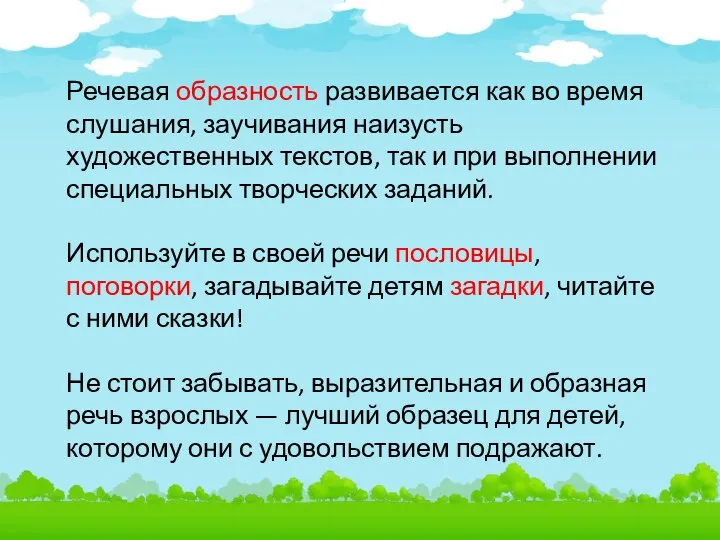 Речевая образность развивается как во время слушания, заучивания наизусть художественных текстов, так и при выполнении специальных творческих заданий.

Используйте в своей речи пословицы, поговорки, загадывайте детям загадки, читайте с ними сказки!

Не стоит забывать, выразительная и образная речь взрослых — лучший образец для детей, которому они с удовольствием подражают.